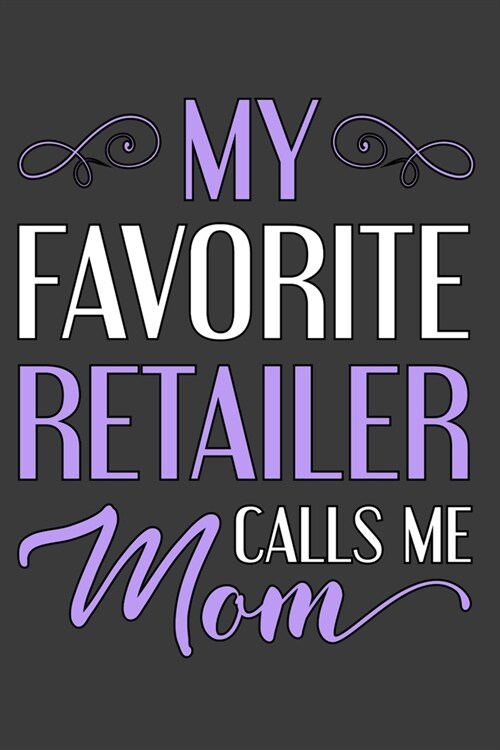 MY
FAVORITE
RETAILER
CALLS ME
Mom